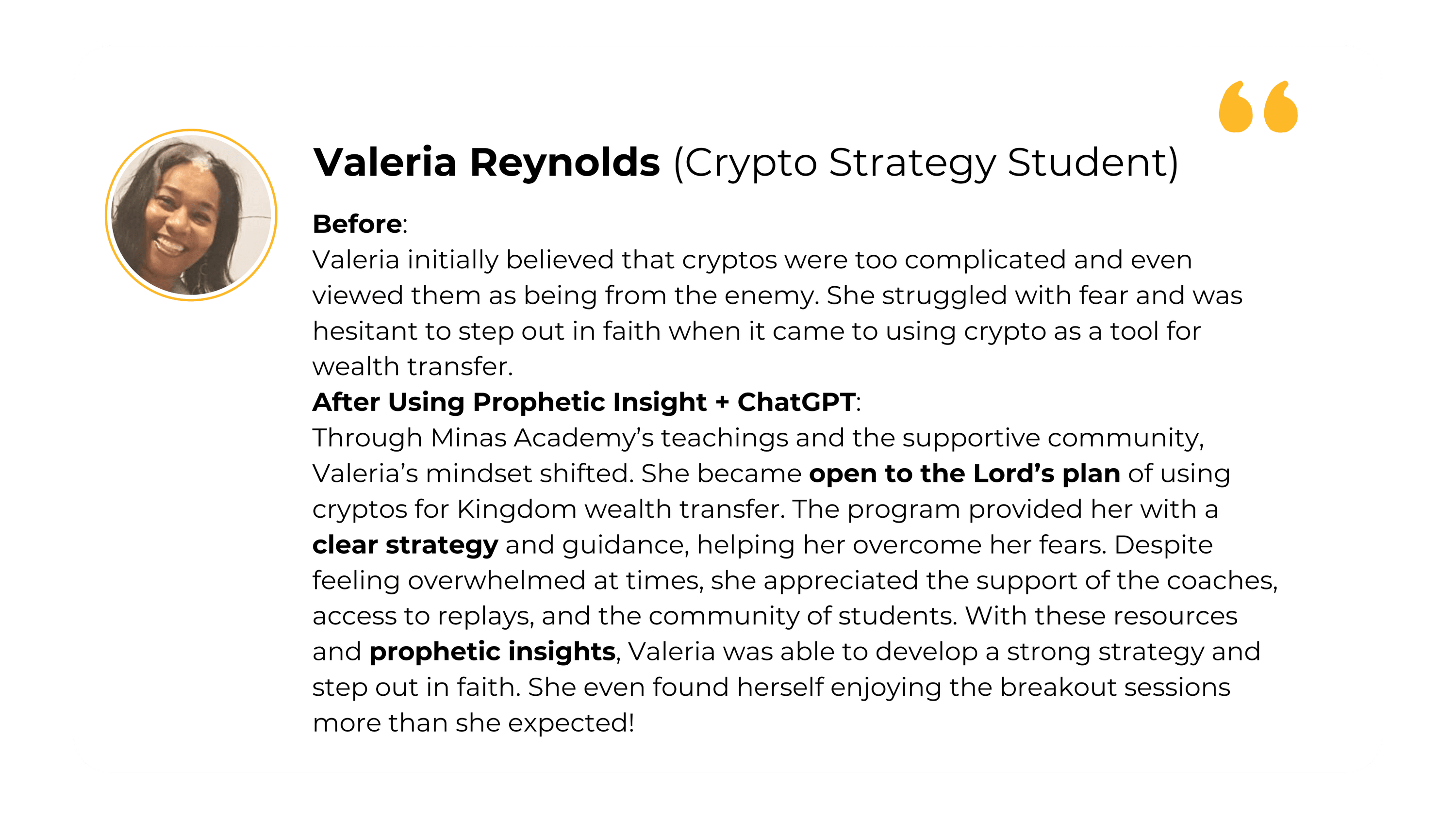 Valeria Reynolds (Crypto Strategy Student)

Before:
Valeria initially believed that cryptos were too complicated and even viewed them as being from the enemy. She struggled with fear and was hesitant to step out in faith when it came to using crypto as a tool for wealth transfer.

After Using Prophetic Insight + ChatGPT:
Through Minas Academy's teachings and the supportive community, Valeria's mindset shifted. She became open to the Lord's plan of using cryptos for Kingdom wealth transfer. The program provided her with a clear strategy and guidance, helping her overcome her fears. Despite feeling overwhelmed at times, she appreciated the support of the coaches, access to replays, and the community of students. With these resources and prophetic insights, Valeria was able to develop a strong strategy and step out in faith. She even found herself enjoying the breakout sessions more than she expected!